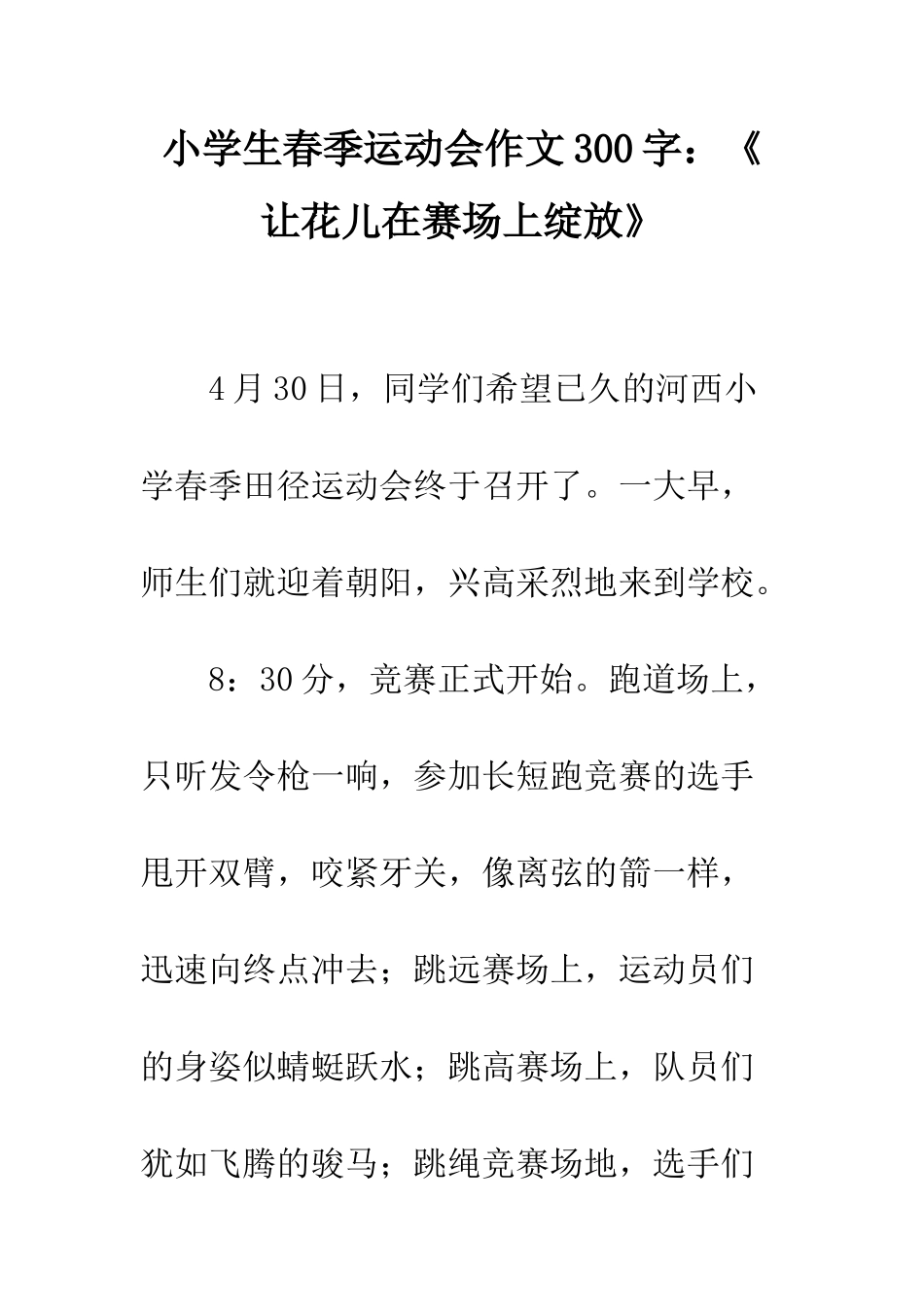 小学生春季运动会作文300字：《让花儿在赛场上绽放》

4月30日，同学们希望已久的河西小学春季田径运动会终于召开了。一大早，师生们就迎着朝阳，兴高采烈地来到学校。

8：30分，竞赛正式开始。跑道场上，只听发令枪一响，参加长短跑竞赛的选手甩开双臂，咬紧牙关，像离弦的箭一样，迅速向终点冲去；跳远赛场上，运动员们的身姿似蜻蜓跃水；跳高赛场上，队员们犹如飞腾的骏马；跳绳竞赛场地，选手们